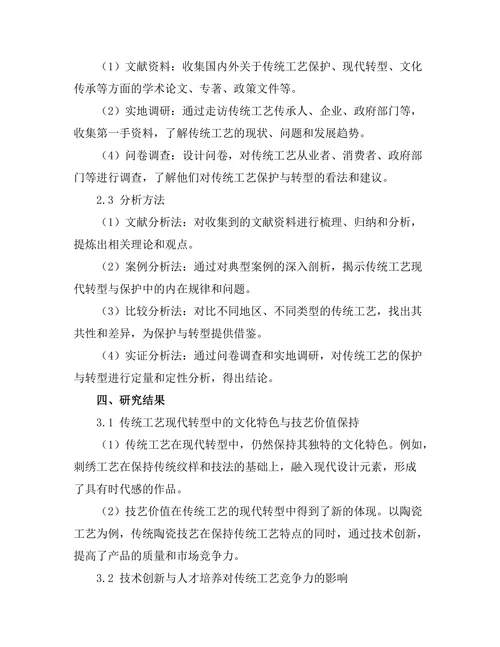 （1）文献资料：收集国内外关于传统工艺保护、现代转型、文化传承等方面的学术论文、专著、政策文件等。

（2）实地调研：通过走访传统工艺传承人、企业、政府部门等，收集第一手资料，了解传统工艺的现状、问题和发展趋势。

（4）问卷调查：设计问卷，对传统工艺从业者、消费者、政府部门等进行调查，了解他们对传统工艺保护与转型的看法和建议。

2.3 分析方法

（1）文献分析法：对收集到的文献资料进行梳理、归纳和分析，提炼出相关理论和观点。

（2）案例分析法：通过对典型案例的深入剖析，揭示传统工艺现代转型与保护中的内在规律和问题。

（3）比较分析法：对比不同地区、不同类型的传统工艺，找出其共性和差异，为保护与转型提供借鉴。

（4）实证分析法：通过问卷调查和实地调研，对传统工艺的保护与转型进行定量和定性分析，得出结论。

四、研究结果

3.1 传统工艺现代转型中的文化特色与技艺价值保持

（1）传统工艺在现代转型中，仍然保持其独特的文化特色。例如，刺绣工艺在保持传统纹样和技法的基础上，融入现代设计元素，形成了具有时代感的作品。

（2）技艺价值在传统工艺的现代转型中得到了新的体现。以陶瓷工艺为例，传统陶瓷技艺在保持传统工艺特点的同时，通过技术创新，提高了产品的质量和市场竞争力。

3.2 技术创新与人才培养对传统工艺竞争力的影响